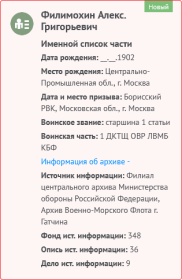 Новый

Филимохин Алекс. Григорьевич

Именной список части

Дата рождения: __.__.1902

Место рождения: Центрально-Промышленная обл., г. Москва

Дата и место призыва: Борисский РВК, Московская обл., г. Москва

Воинское звание: старшина 1 статьи

Воинская часть: 1 ДКТЩ ОВР ЛВМБ КБФ

Информация об архиве -

Источник информации: Филиал центрального архива Министерства обороны Российской Федерации, Архив Военно-Морского Флота г. Гатчина

Фонд ист. информации: 348

Опись ист. информации: 36

Дело ист. информации: 9